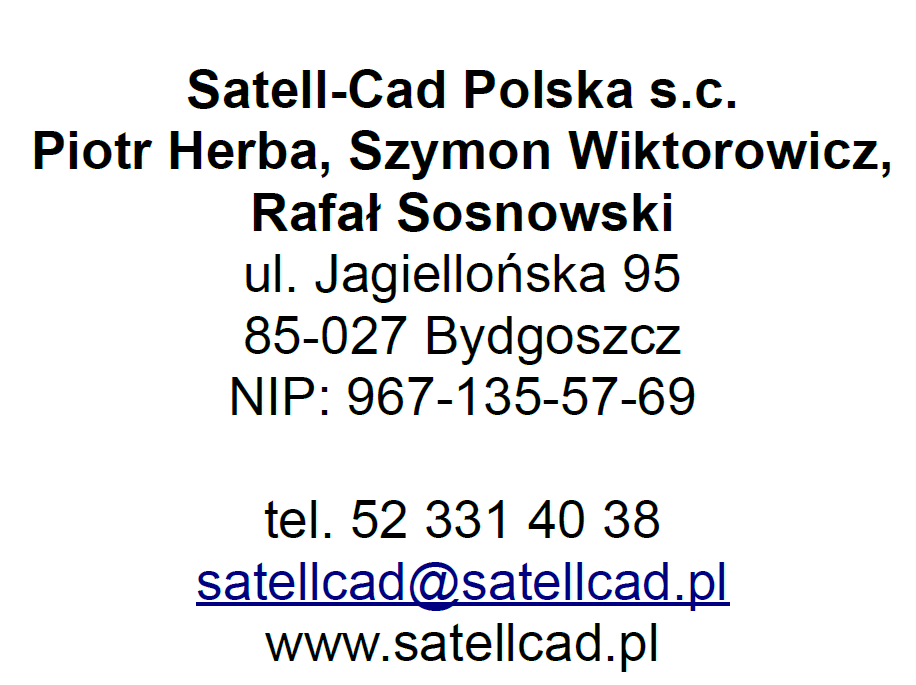 Satell-Cad Polska s.c.
Piotr Herba, Szymon Wiktorowicz, Rafał Sosnowski
ul. Jagiellońska 95
85-027 Bydgoszcz
NIP: 967-135-57-69

tel. 52 331 40 38
satellcad@satellcad.pl
www.satellcad.pl